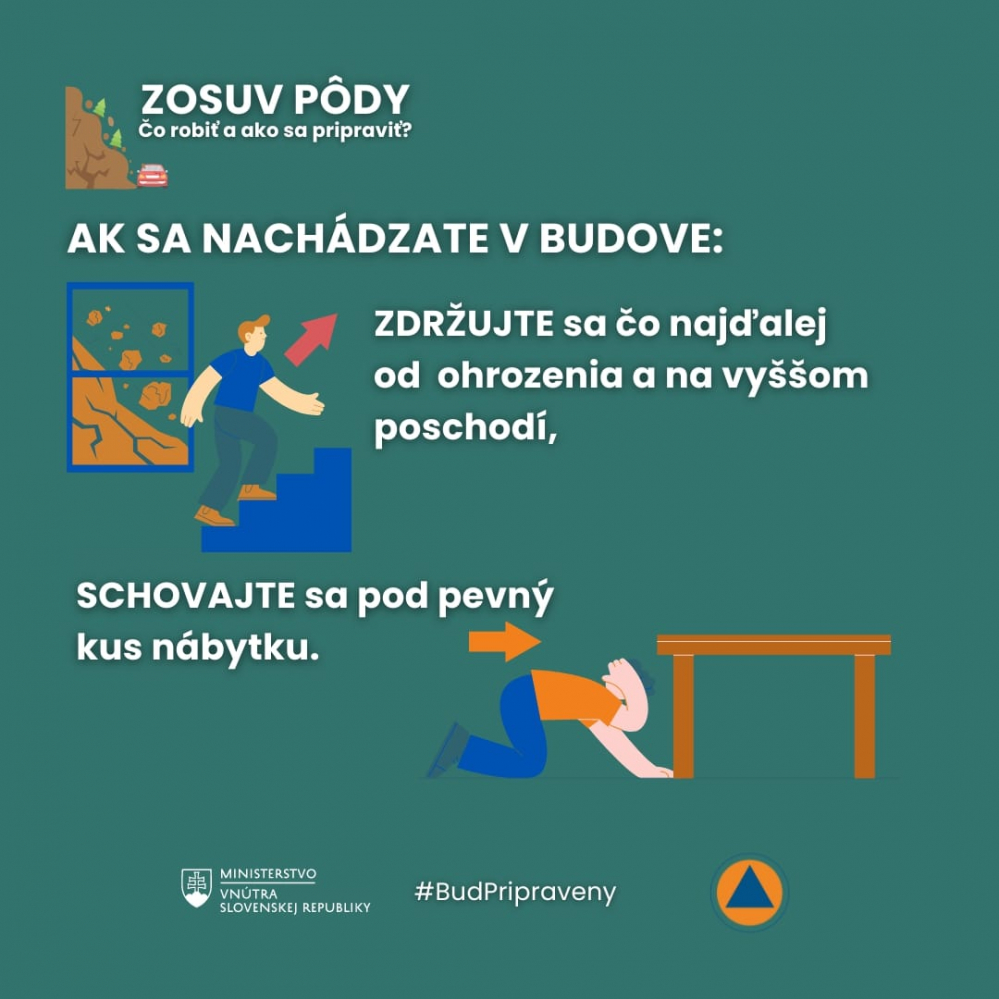 ZOSUV PÔDY
Čo robiť a ako sa pripraviť?

AK SA NACHÁDZATE V BUDOVE:

ZDRŽUJTE sa čo najďalej od ohrozenia a na vyššom poschodí,

SCHOVAJTE sa pod pevný kus nábytku.

MINISTERSTVO
VNÚTRA
SLOVENSKEJ REPUBLIKY

#BudPripraveny